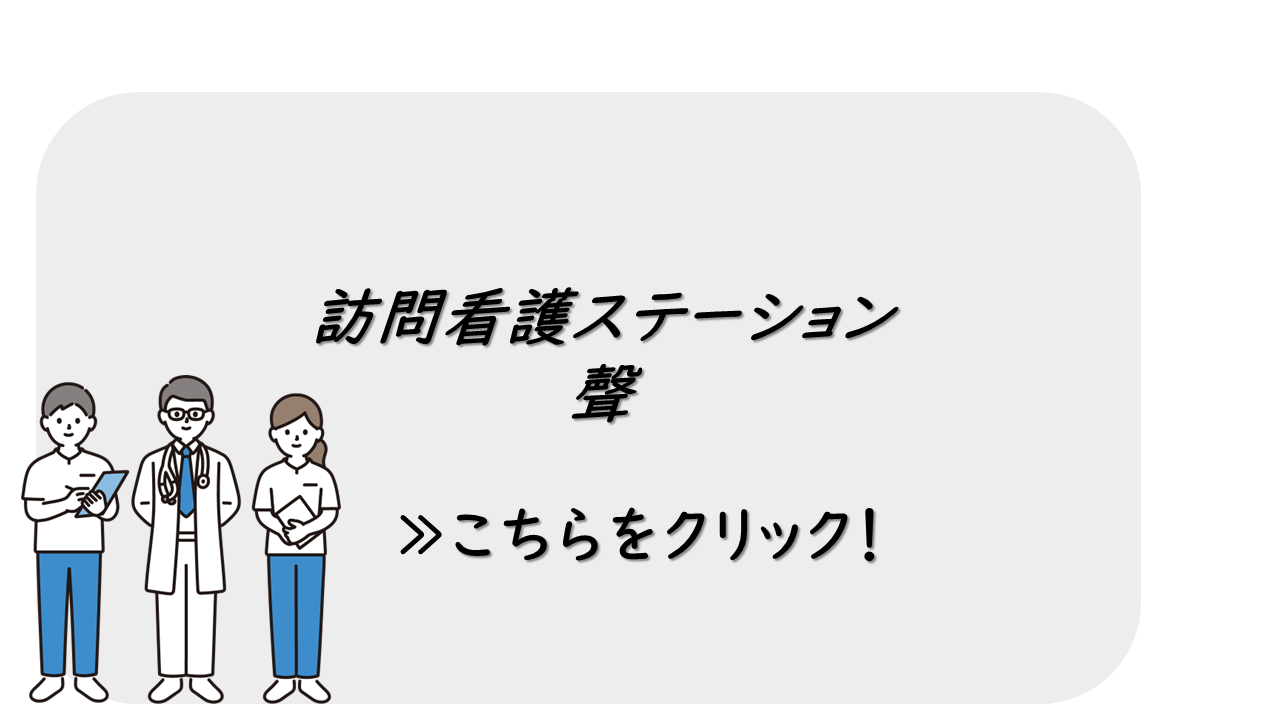 訪問看護ステーション
聲

≫こちらをクリック!